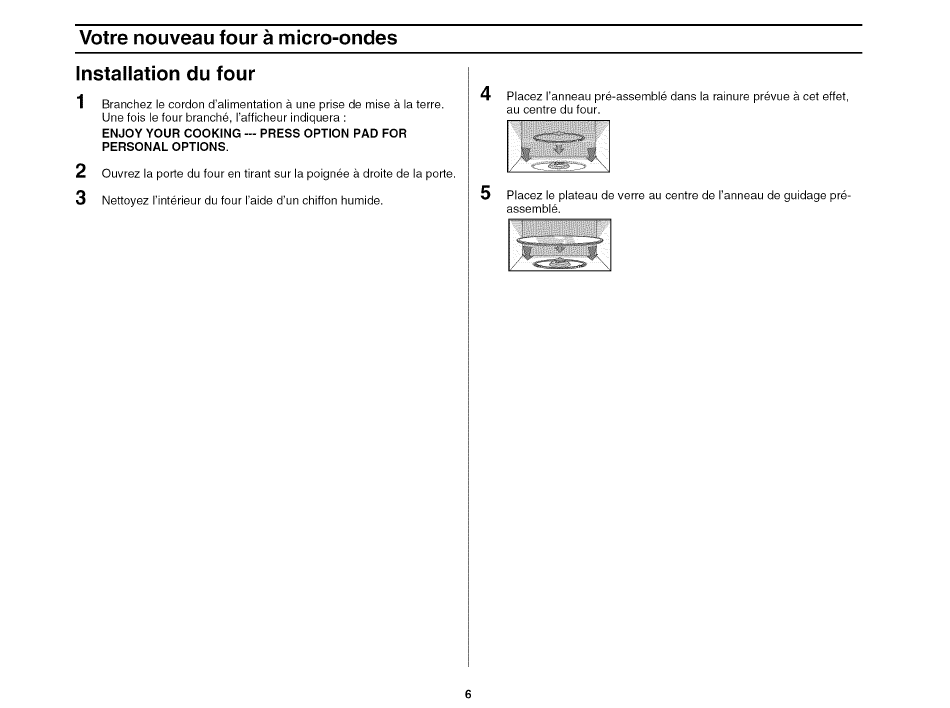 Votre nouveau four à micro-ondes

Installation du four

1 Branchez le cordon d'alimentation à une prise de mise à la terre. Une fois le four branché, l'afficheur indiquera :
ENJOY YOUR COOKING --- PRESS OPTION PAD FOR PERSONAL OPTIONS.

2 Ouvrez la porte du four en tirant sur la poignée à droite de la porte.

3 Nettoyez l'intérieur du four l'aide d'un chiffon humide.

4 Placez l'anneau pré-assemblé dans la rainure prévue à cet effet, au centre du four.

5 Placez le plateau de verre au centre de l'anneau de guidage pré-assemblé.

6